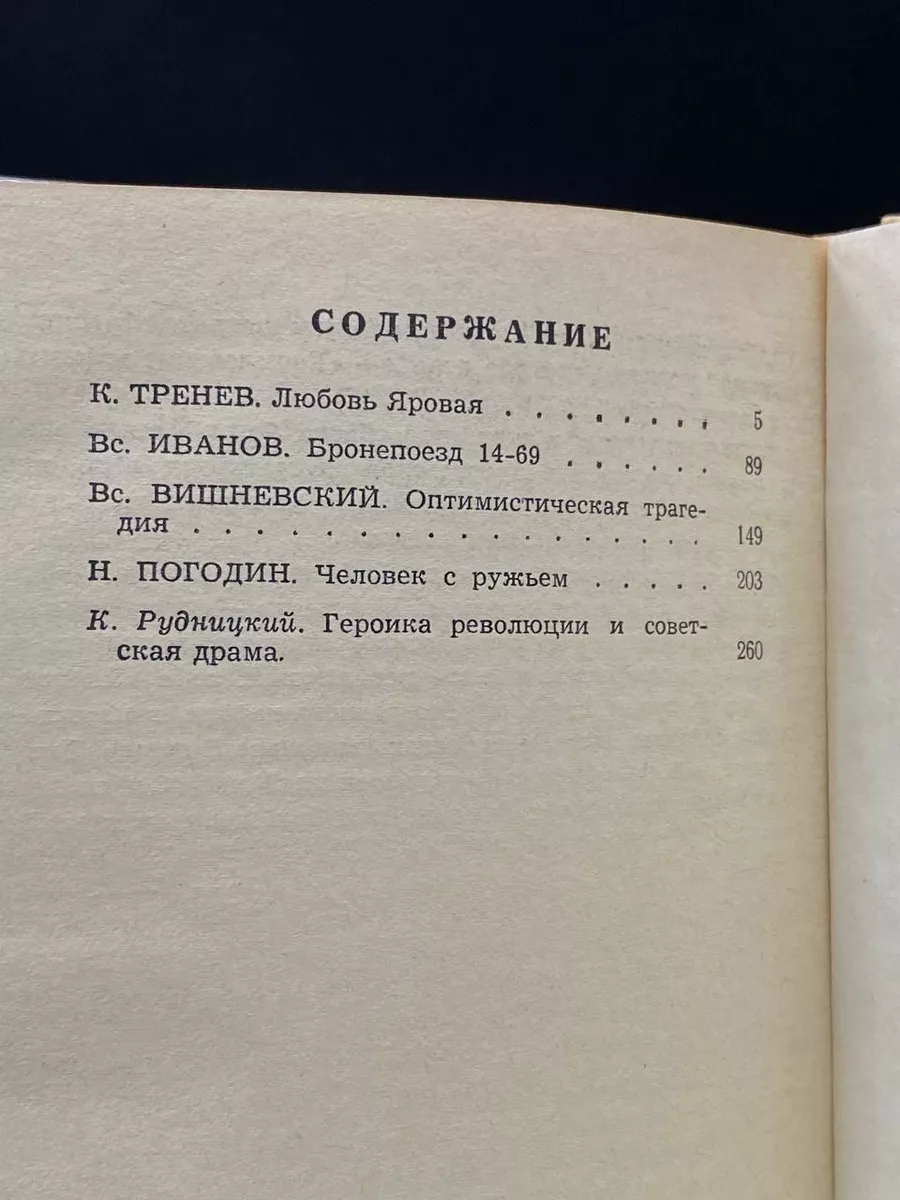 СОДЕРЖАНИЕ

К. ТРЕНЕВ. Любовь Яровая 5

Вс. ИВАНОВ. Бронепоезд 14-69 89

Вс. ВИШНЕВСКИЙ. Оптимистическая трагедия 149

Н. ПОГОДИН. Человек с ружьем 203

К. Рудницкий. Героика революции и советская драма. 260